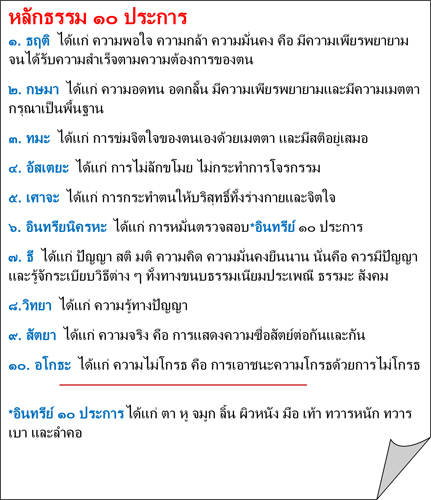 หลักธรรม ๑๐ ประการ

๑. ธฤติ ได้แก่ ความพอใจ ความกล้า ความมั่นคง คือ มีความเพียรพยายามจนได้รับความสำเร็จตามความต้องการของตน

๒. กษมา ได้แก่ ความอดทน อดกลั้น มีความเพียรพยายามและมีความเมตตากรุณาเป็นพื้นฐาน

๓. ทมะ ได้แก่ การข่มจิตใจของตนเองด้วยเมตตา และมีสติอยู่เสมอ

๔. อัสเตยะ ได้แก่ การไม่ลักขโมย ไม่กระทำการโจรกรรม

๕. เศาจะ ได้แก่ การกระทำตนให้บริสุทธิ์ทั้งร่างกายและจิตใจ

๖. อินทรียนิครหะ ได้แก่ การหมั่นตรวจสอบ*อินทรีย์ ๑๐ ประการ

๗. ธี ได้แก่ ปัญญา สติ มติ ความคิด ความมั่นคงยืนนาน นั่นคือ ควรมีปัญญาและรู้จักระเบียบวิธีต่าง ๆ ทั้งทางขนบธรรมเนียมประเพณี ธรรมะ สังคม

๘.วิทยา ได้แก่ ความรู้ทางปัญญา

๙. สัตยา ได้แก่ ความจริง คือ การแสดงความซื่อสัตย์ต่อกันและกัน

๑๐. อโกธะ ได้แก่ ความไม่โกรธ คือ การเอาชนะความโกรธด้วยการไม่โกรธ

*อินทรีย์ ๑๐ ประการ ได้แก่ ตา หู จมูก ลิ้น ผิวหนัง มือ เท้า ทวารหนัก ทวารเบา และลำคอ